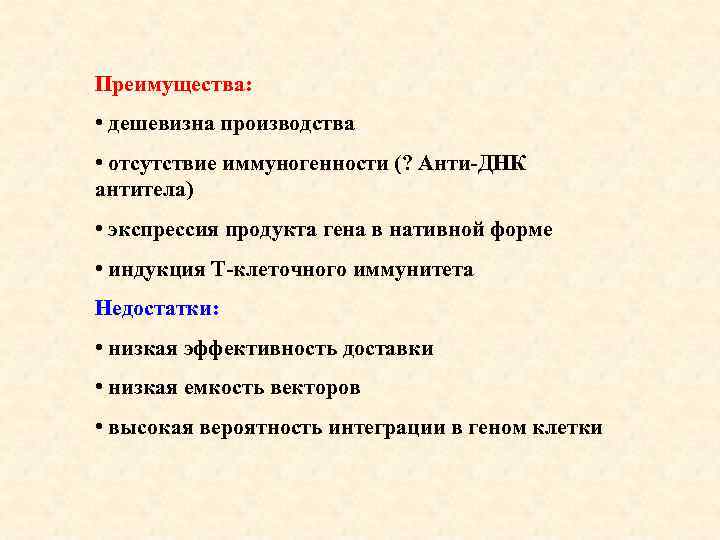 Преимущества:

• дешевизна производства

• отсутствие иммуногенности (? Анти-ДНК антитела)

• экспрессия продукта гена в нативной форме

• индукция Т-клеточного иммунитета

Недостатки:

• низкая эффективность доставки

• низкая емкость векторов

• высокая вероятность интеграции в геном клетки